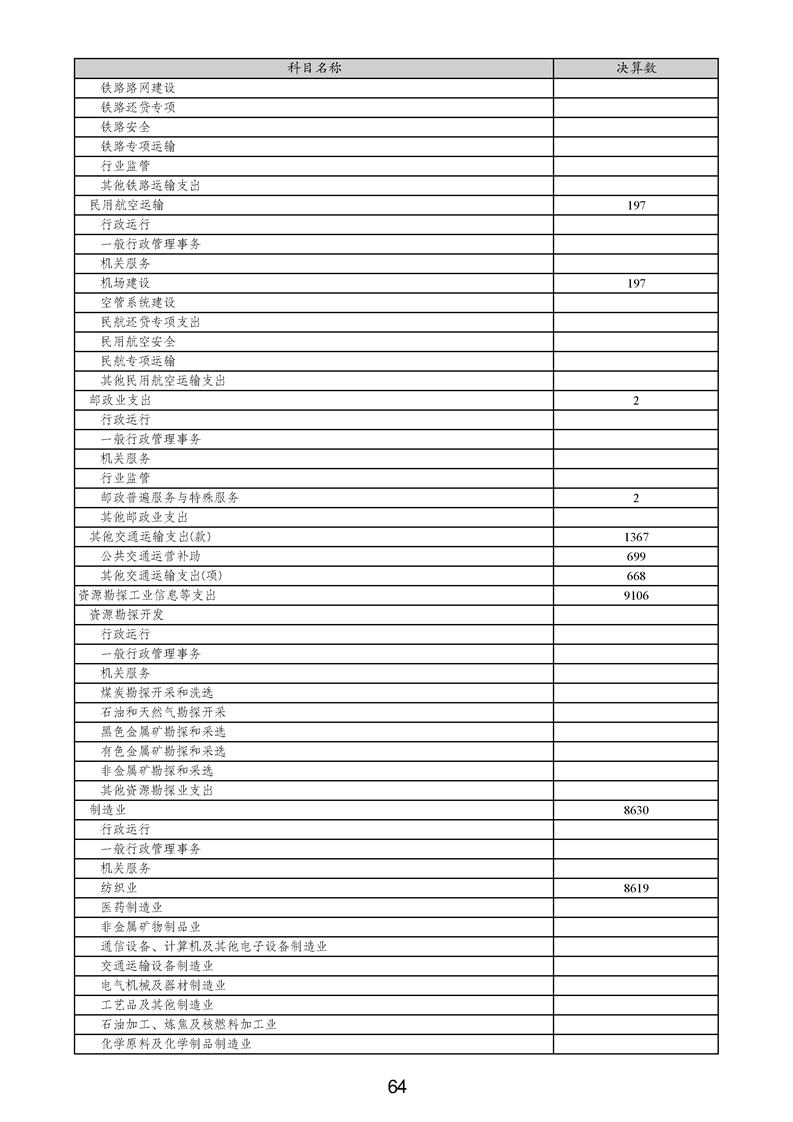 | 科目名称 | 决算数 |
|---|---|
| 铁路路网建设 | |
| 铁路还贷专项 | |
| 铁路安全 | |
| 铁路专项运输 | |
| 行业监管 | |
| 其他铁路运输支出 | |
| 民用航空运输 | 197 |
| 行政运行 | |
| 一般行政管理事务 | |
| 机关服务 | |
| 机场建设 | 197 |
| 空管系统建设 | |
| 民航还贷专项支出 | |
| 民用航空安全 | |
| 民航专项运输 | |
| 其他民用航空运输支出 | |
| 邮政业支出 | 2 |
| 行政运行 | |
| 一般行政管理事务 | |
| 机关服务 | |
| 行业监管 | |
| 邮政普遍服务与特殊服务 | 2 |
| 其他邮政业支出 | |
| 其他交通运输支出(款) | 1367 |
| 公共交通运营补助 | 699 |
| 其他交通运输支出(项) | 668 |
| 资源勘探工业信息等支出 | 9106 |
| 资源勘探开发 | |
| 行政运行 | |
| 一般行政管理事务 | |
| 机关服务 | |
| 煤炭勘探开采和洗选 | |
| 石油和天然气勘探开采 | |
| 黑色金属矿勘探和采选 | |
| 有色金属矿勘探和采选 | |
| 非金属矿勘探和采选 | |
| 其他资源勘探业支出 | |
| 制造业 | 8630 |
| 行政运行 | |
| 一般行政管理事务 | |
| 机关服务 | |
| 纺织业 | 8619 |
| 医药制造业 | |
| 非金属矿物制品业 | |
| 通信设备、计算机及其他电子设备制造业 | |
| 交通运输设备制造业 | |
| 电气机械及器材制造业 | |
| 工艺品及其他制造业 | |
| 石油加工、炼焦及核燃料加工业 | |
| 化学原料及化学制品制造业 | |

64